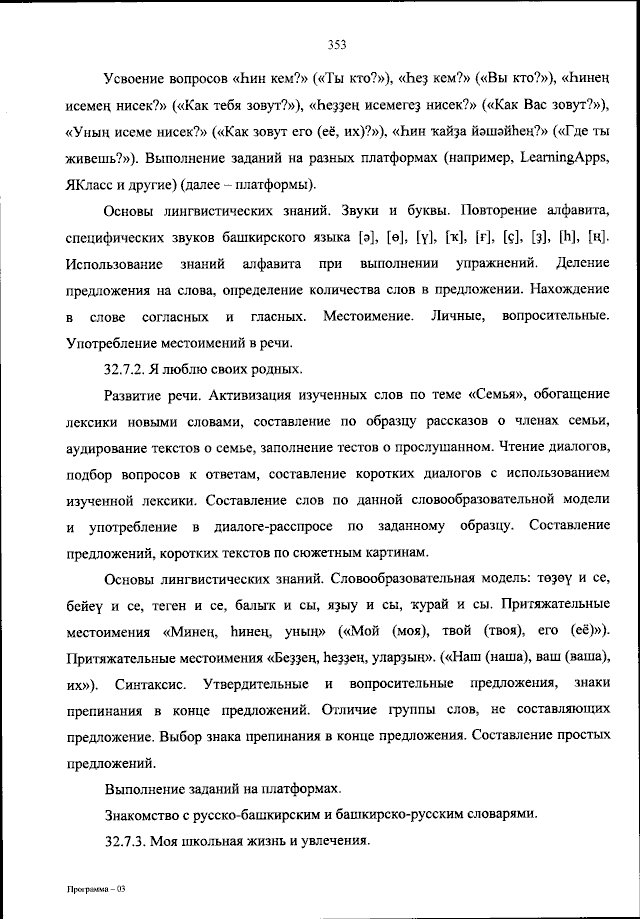 353

Усвоение вопросов «Һин кем?» («Ты кто?»), «Һеҙ кем?» («Вы кто?»), «Һинең исемең нисек?» («Как тебя зовут?»), «Һеҙҙең исемегеҙ нисек?» («Как Вас зовут?»), «Уның исеме нисек?» («Как зовут его (её, их)?»), «Һин ҡайҙа йәшәйһең?» («Где ты живешь?»). Выполнение заданий на разных платформах (например, LearningApps, ЯКласс и другие) (далее – платформы).

Основы лингвистических знаний. Звуки и буквы. Повторение алфавита, специфических звуков башкирского языка [ә], [ө], [ү], [ҡ], [ғ], [ҫ], [ҙ], [һ], [ң]. Использование знаний алфавита при выполнении упражнений. Деление предложения на слова, определение количества слов в предложении. Нахождение в слове согласных и гласных. Местоимение. Личные, вопросительные. Употребление местоимений в речи.

32.7.2. Я люблю своих родных.

Развитие речи. Активизация изученных слов по теме «Семья», обогащение лексики новыми словами, составление по образцу рассказов о членах семьи, аудирование текстов о семье, заполнение тестов о прослушанном. Чтение диалогов, подбор вопросов к ответам, составление коротких диалогов с использованием изученной лексики. Составление слов по данной словообразовательной модели и употребление в диалоге-расспросе по заданному образцу. Составление предложений, коротких текстов по сюжетным картинам.

Основы лингвистических знаний. Словообразовательная модель: төҙөү и се, бейеү и се, теген и се, балыҡ и сы, яҙыу и сы, ҡурай и сы. Притяжательные местоимения «Минең, һинең, уның» («Мой (моя), твой (твоя), его (её)»). Притяжательные местоимения «Беҙҙең, һеҙҙең, уларҙың». («Наш (наша), ваш (ваша), их»). Синтаксис. Утвердительные и вопросительные предложения, знаки препинания в конце предложений. Отличие группы слов, не составляющих предложение. Выбор знака препинания в конце предложения. Составление простых предложений.

Выполнение заданий на платформах.

Знакомство с русско-башкирским и башкирско-русским словарями.

32.7.3. Моя школьная жизнь и увлечения.

Программа – 03